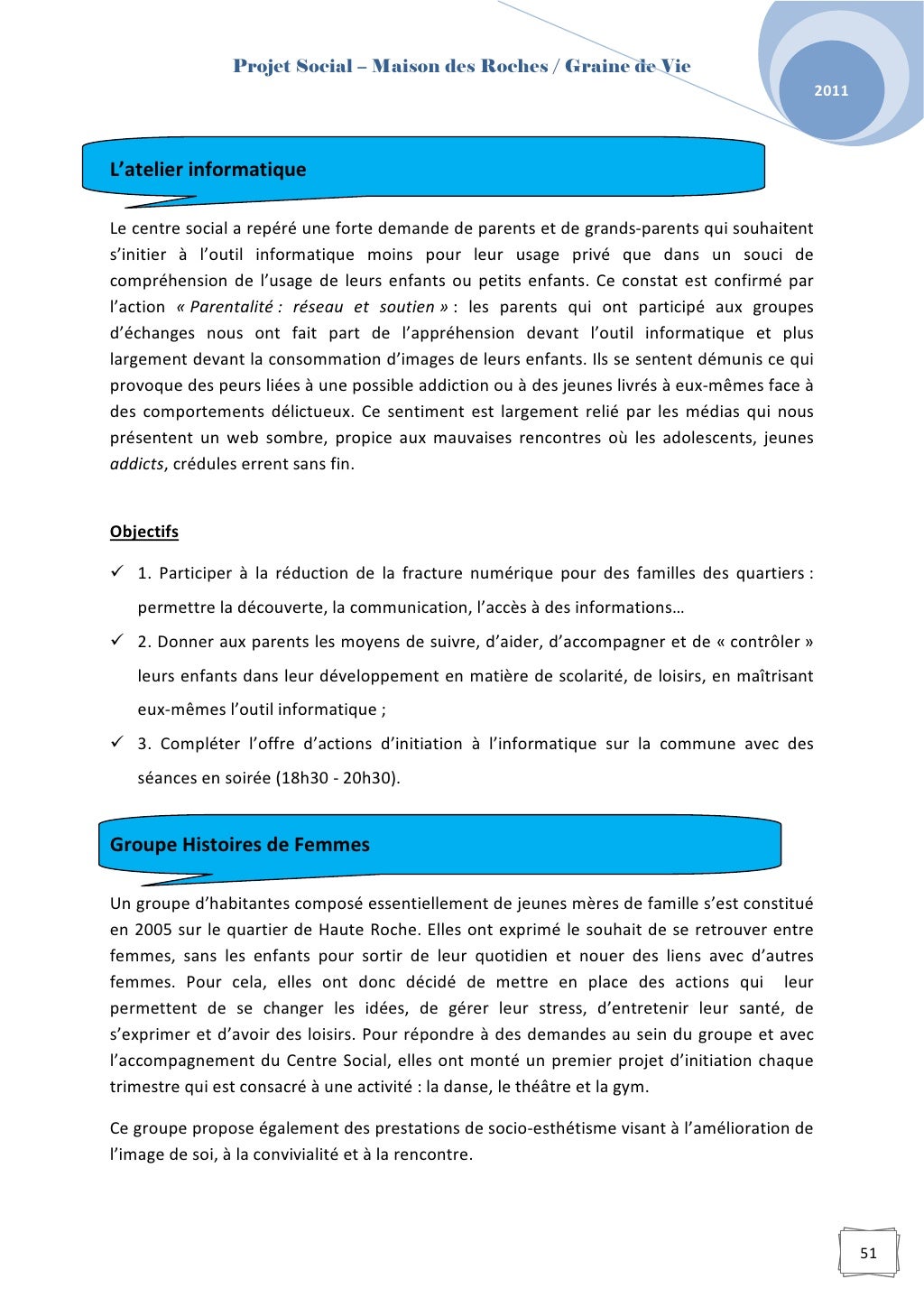 Projet Social – Maison des Roches / Graine de Vie

2011

L'atelier informatique

Le centre social a repéré une forte demande de parents et de grands-parents qui souhaitent s'initier à l'outil informatique moins pour leur usage privé que dans un souci de compréhension de l'usage de leurs enfants ou petits enfants. Ce constat est confirmé par l'action « Parentalité : réseau et soutien » : les parents qui ont participé aux groupes d'échanges nous ont fait part de l'appréhension devant l'outil informatique et plus largement devant la consommation d'images de leurs enfants. Ils se sentent démunis ce qui provoque des peurs liées à une possible addiction ou à des jeunes livrés à eux-mêmes face à des comportements délictueux. Ce sentiment est largement relié par les médias qui nous présentent un web sombre, propice aux mauvaises rencontres où les adolescents, jeunes addicts, crédules errent sans fin.

Objectifs

✓ 1. Participer à la réduction de la fracture numérique pour des familles des quartiers : permettre la découverte, la communication, l'accès à des informations…

✓ 2. Donner aux parents les moyens de suivre, d'aider, d'accompagner et de « contrôler » leurs enfants dans leur développement en matière de scolarité, de loisirs, en maîtrisant eux-mêmes l'outil informatique ;

✓ 3. Compléter l'offre d'actions d'initiation à l'informatique sur la commune avec des séances en soirée (18h30 - 20h30).

Groupe Histoires de Femmes

Un groupe d'habitantes composé essentiellement de jeunes mères de famille s'est constitué en 2005 sur le quartier de Haute Roche. Elles ont exprimé le souhait de se retrouver entre femmes, sans les enfants pour sortir de leur quotidien et nouer des liens avec d'autres femmes. Pour cela, elles ont donc décidé de mettre en place des actions qui leur permettent de se changer les idées, de gérer leur stress, d'entretenir leur santé, de s'exprimer et d'avoir des loisirs. Pour répondre à des demandes au sein du groupe et avec l'accompagnement du Centre Social, elles ont monté un premier projet d'initiation chaque trimestre qui est consacré à une activité : la danse, le théâtre et la gym.

Ce groupe propose également des prestations de socio-esthétisme visant à l'amélioration de l'image de soi, à la convivialité et à la rencontre.

51